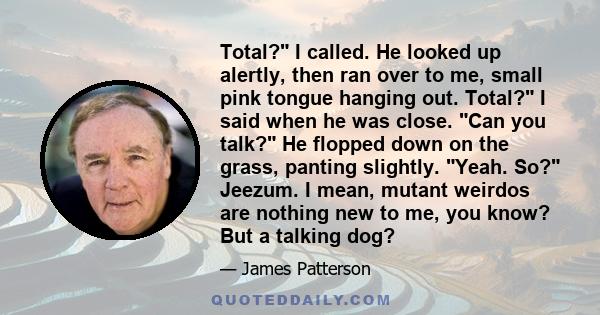 Total?" I called. He looked up alertly, then ran over to me, small pink tongue hanging out. Total?" I said when he was close. "Can you talk?" He flopped down on the grass, panting slightly. "Yeah. So?" Jeezum. I mean, mutant weirdos are nothing new to me, you know? But a talking dog?

— James Patterson

QUOTEDDAILY.COM